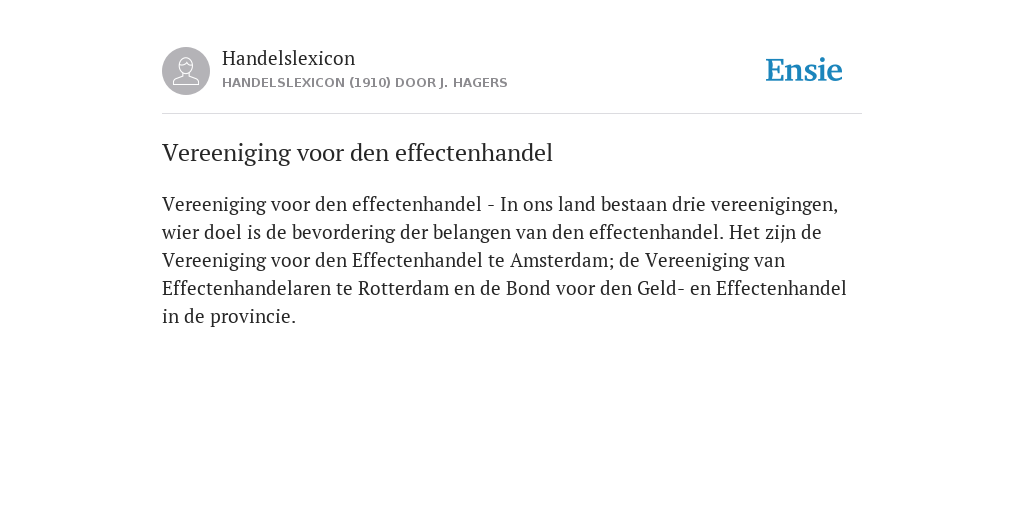 Handelslexicon
HANDELSLEXICON (1910) DOOR J. HAGERS

Ensie

Vereeniging voor den effectenhandel

Vereeniging voor den effectenhandel - In ons land bestaan drie vereenigingen, wier doel is de bevordering der belangen van den effectenhandel. Het zijn de Vereeniging voor den Effectenhandel te Amsterdam; de Vereeniging van Effectenhandelaren te Rotterdam en de Bond voor den Geld- en Effectenhandel in de provincie.